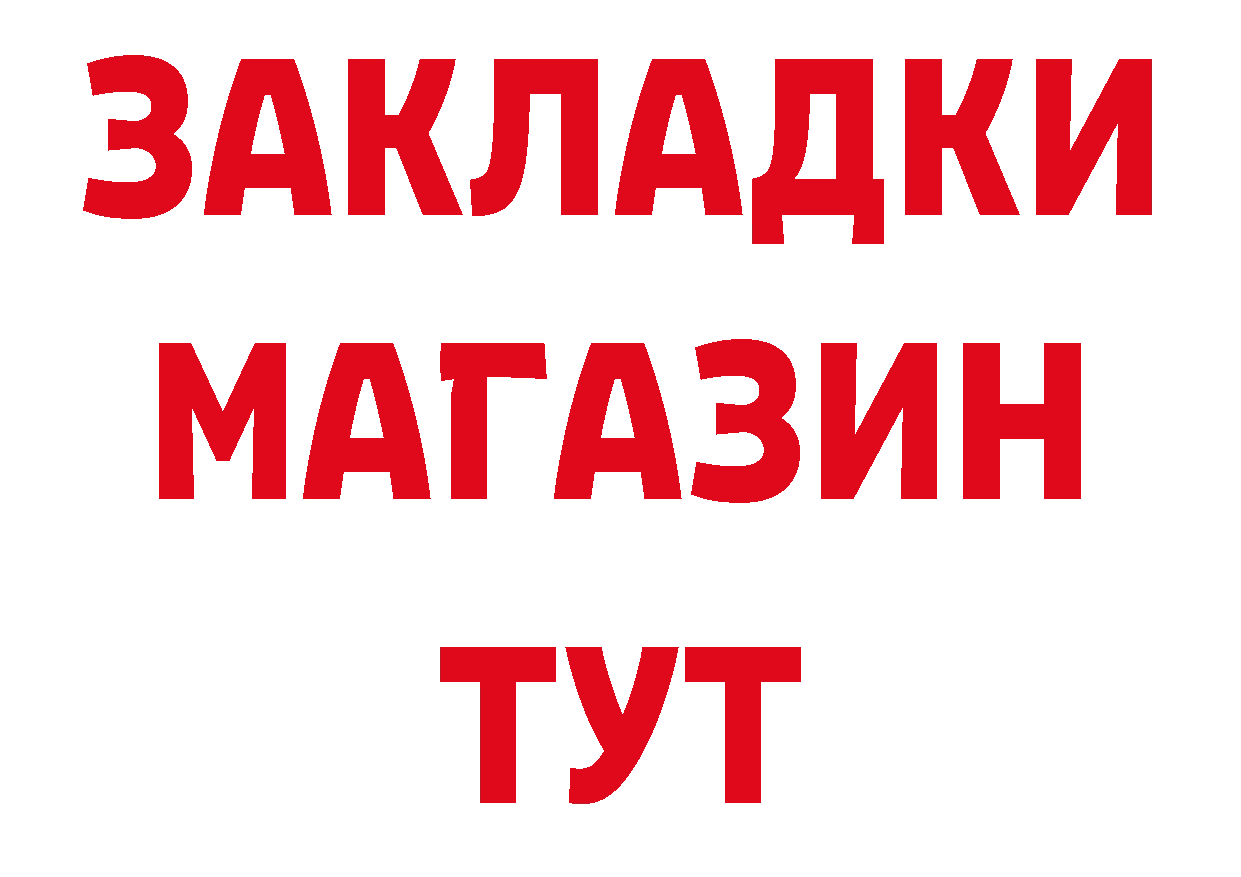 ЗАКЛАДКИ
МАГАЗИН
ТУТ